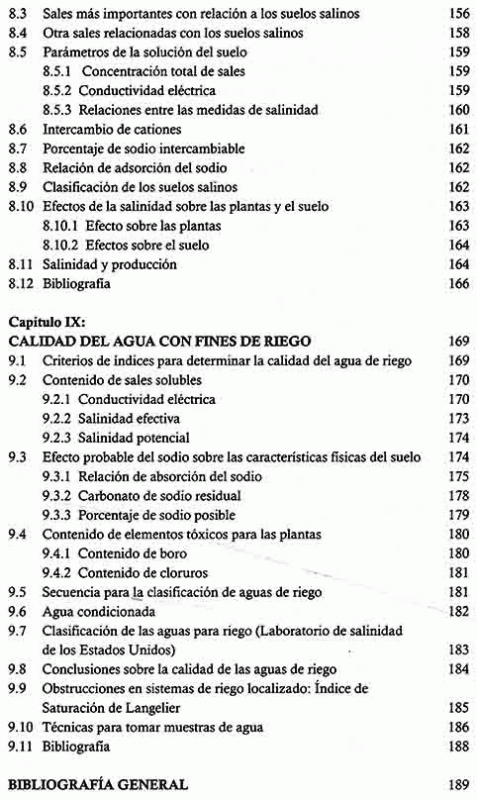 8.3 Sales más importantes con relación a los suelos salinos 156
8.4 Otra sales relacionadas con los suelos salinos 158
8.5 Parámetros de la solución del suelo 159
8.5.1 Concentración total de sales 159
8.5.2 Conductividad eléctrica 159
8.5.3 Relaciones entre las medidas de salinidad 160
8.6 Intercambio de cationes 161
8.7 Porcentaje de sodio intercambiable 162
8.8 Relación de adsorción del sodio 162
8.9 Clasificación de los suelos salinos 162
8.10 Efectos de la salinidad sobre las plantas y el suelo 163
8.10.1 Efecto sobre las plantas 163
8.10.2 Efectos sobre el suelo 164
8.11 Salinidad y producción 164
8.12 Bibliografía 166

Capítulo IX:
CALIDAD DEL AGUA CON FINES DE RIEGO 169
9.1 Criterios de índices para determinar la calidad del agua de riego 169
9.2 Contenido de sales solubles 170
9.2.1 Conductividad eléctrica 170
9.2.2 Salinidad efectiva 173
9.2.3 Salinidad potencial 174
9.3 Efecto probable del sodio sobre las características físicas del suelo 174
9.3.1 Relación de absorción del sodio 175
9.3.2 Carbonato de sodio residual 178
9.3.3 Porcentaje de sodio posible 179
9.4 Contenido de elementos tóxicos para las plantas 180
9.4.1 Contenido de boro 180
9.4.2 Contenido de cloruros 181
9.5 Secuencia para la clasificación de aguas de riego 181
9.6 Agua condicionada 182
9.7 Clasificación de las aguas para riego (Laboratorio de salinidad de los Estados Unidos) 183
9.8 Conclusiones sobre la calidad de las aguas de riego 184
9.9 Obstrucciones en sistemas de riego localizado: Índice de Saturación de Langelier 185
9.10 Técnicas para tomar muestras de agua 186
9.11 Bibliografía 188

BIBLIOGRAFÍA GENERAL 189